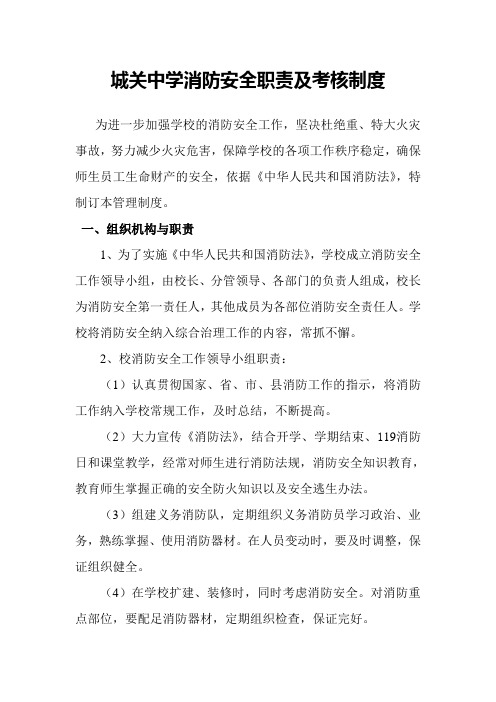 城关中学消防安全职责及考核制度

为进一步加强学校的消防安全工作，坚决杜绝重、特大火灾事故，努力减少火灾危害，保障学校的各项工作秩序稳定，确保师生员工生命财产的安全，依据《中华人民共和国消防法》，特制订本管理制度。

一、组织机构与职责

1、为了实施《中华人民共和国消防法》，学校成立消防安全工作领导小组，由校长、分管领导、各部门的负责人组成，校长为消防安全第一责任人，其他成员为各部位消防安全责任人。学校将消防安全纳入综合治理工作的内容，常抓不懈。

2、校消防安全工作领导小组职责：

（1）认真贯彻国家、省、市、县消防工作的指示，将消防工作纳入学校常规工作，及时总结，不断提高。

（2）大力宣传《消防法》，结合开学、学期结束、119消防日和课堂教学，经常对师生进行消防法规，消防安全知识教育，教育师生掌握正确的安全防火知识以及安全逃生办法。

（3）组建义务消防队，定期组织义务消防员学习政治、业务，熟练掌握、使用消防器材。在人员变动时，要及时调整，保证组织健全。

（4）在学校扩建、装修时，同时考虑消防安全。对消防重点部位，要配足消防器材，定期组织检查，保证完好。